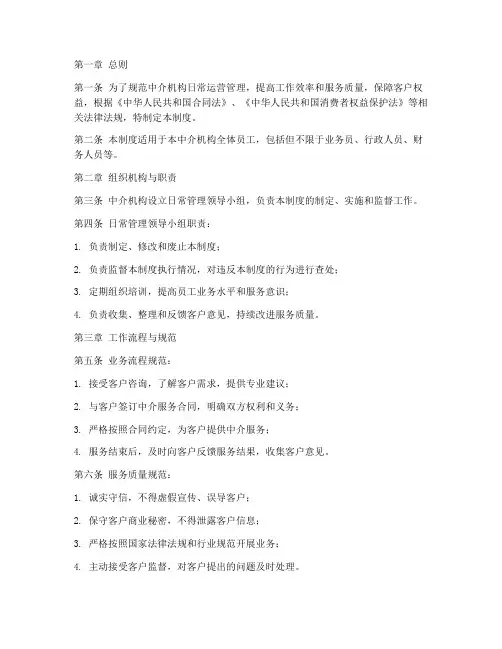 第一章 总则

第一条 为了规范中介机构日常运营管理，提高工作效率和服务质量，保障客户权益，根据《中华人民共和国合同法》、《中华人民共和国消费者权益保护法》等相关法律法规，特制定本制度。

第二条 本制度适用于本中介机构全体员工，包括但不限于业务员、行政人员、财务人员等。

第二章 组织机构与职责

第三条 中介机构设立日常管理领导小组，负责本制度的制定、实施和监督工作。

第四条 日常管理领导小组职责：

1. 负责制定、修改和废止本制度；

2. 负责监督本制度执行情况，对违反本制度的行为进行查处；

3. 定期组织培训，提高员工业务水平和服务意识；

4. 负责收集、整理和反馈客户意见，持续改进服务质量。

第三章 工作流程与规范

第五条 业务流程规范：

1. 接受客户咨询，了解客户需求，提供专业建议；

2. 与客户签订中介服务合同，明确双方权利和义务；

3. 严格按照合同约定，为客户提供中介服务；

4. 服务结束后，及时向客户反馈服务结果，收集客户意见。

第六条 服务质量规范：

1. 诚实守信，不得虚假宣传、误导客户；

2. 保守客户商业秘密，不得泄露客户信息；

3. 严格按照国家法律法规和行业规范开展业务；

4. 主动接受客户监督，对客户提出的问题及时处理。